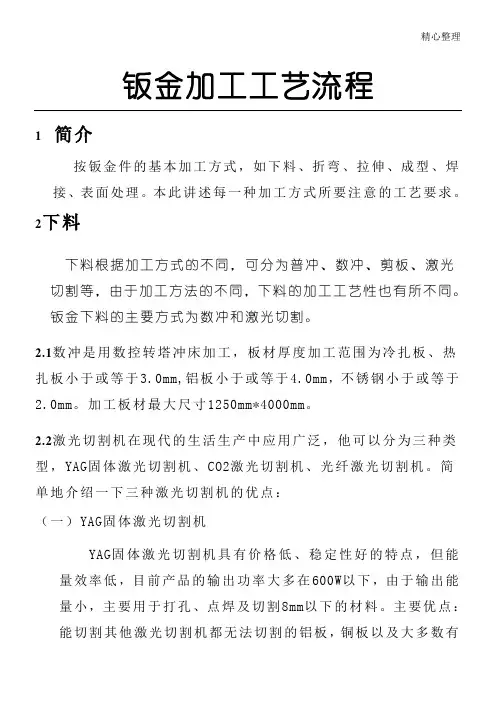 精心整理

钣金加工工艺流程

1 简介

按钣金件的基本加工方式，如下料、折弯、拉伸、成型、焊接、表面处理。本此讲述每一种加工方式所要注意的工艺要求。

2下料

下料根据加工方式的不同，可分为普冲、数冲、剪板、激光切割等，由于加工方法的不同，下料的加工工艺性也有所不同。钣金下料的主要方式为数冲和激光切割。

2.1数冲是用数控转塔冲床加工，板材厚度加工范围为冷扎板、热扎板小于或等于3.0mm,铝板小于或等于4.0mm，不锈钢小于或等于2.0mm。加工板材最大尺寸1250mm*4000mm。

2.2激光切割机在现代的生活生产中应用广泛，他可以分为三种类型，YAG固体激光切割机、CO2激光切割机、光纤激光切割机。简单地介绍一下三种激光切割机的优点：

（一）YAG固体激光切割机

YAG固体激光切割机具有价格低、稳定性好的特点，但能量效率低，目前产品的输出功率大多在600W以下，由于输出能量小，主要用于打孔、点焊及切割8mm以下的材料。主要优点：能切割其他激光切割机都无法切割的铝板，铜板以及大多数有